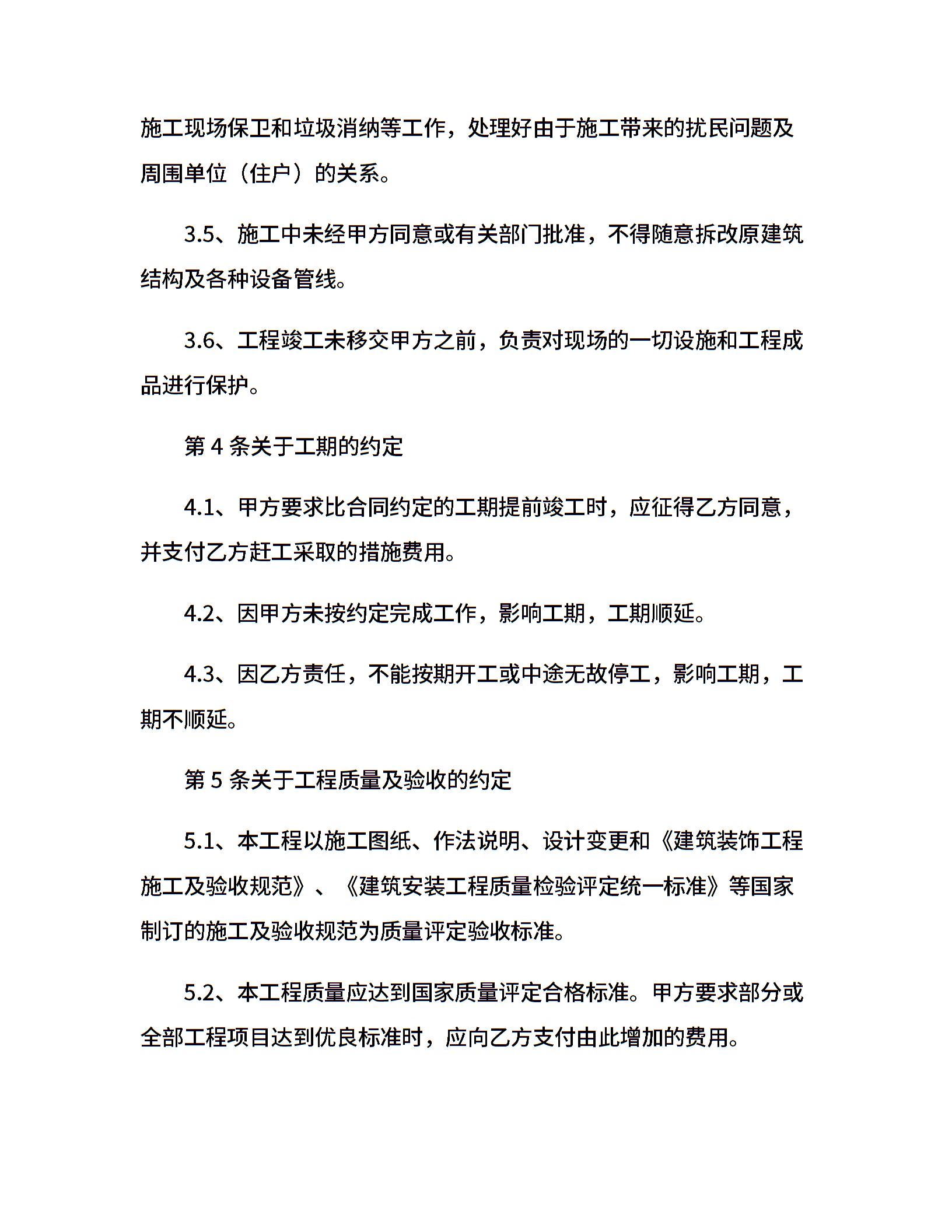 施工现场保卫和垃圾消纳等工作，处理好由于施工带来的扰民问题及周围单位（住户）的关系。

3.5、施工中未经甲方同意或有关部门批准，不得随意拆改原建筑结构及各种设备管线。

3.6、工程竣工未移交甲方之前，负责对现场的一切设施和工程成品进行保护。

第 4 条关于工期的约定

4.1、甲方要求比合同约定的工期提前竣工时，应征得乙方同意，并支付乙方赶工采取的措施费用。

4.2、因甲方未按约定完成工作，影响工期，工期顺延。

4.3、因乙方责任，不能按期开工或中途无故停工，影响工期，工期不顺延。

第 5 条关于工程质量及验收的约定

5.1、本工程以施工图纸、作法说明、设计变更和《建筑装饰工程施工及验收规范》、《建筑安装工程质量检验评定统一标准》等国家制订的施工及验收规范为质量评定验收标准。

5.2、本工程质量应达到国家质量评定合格标准。甲方要求部分或全部工程项目达到优良标准时，应向乙方支付由此增加的费用。